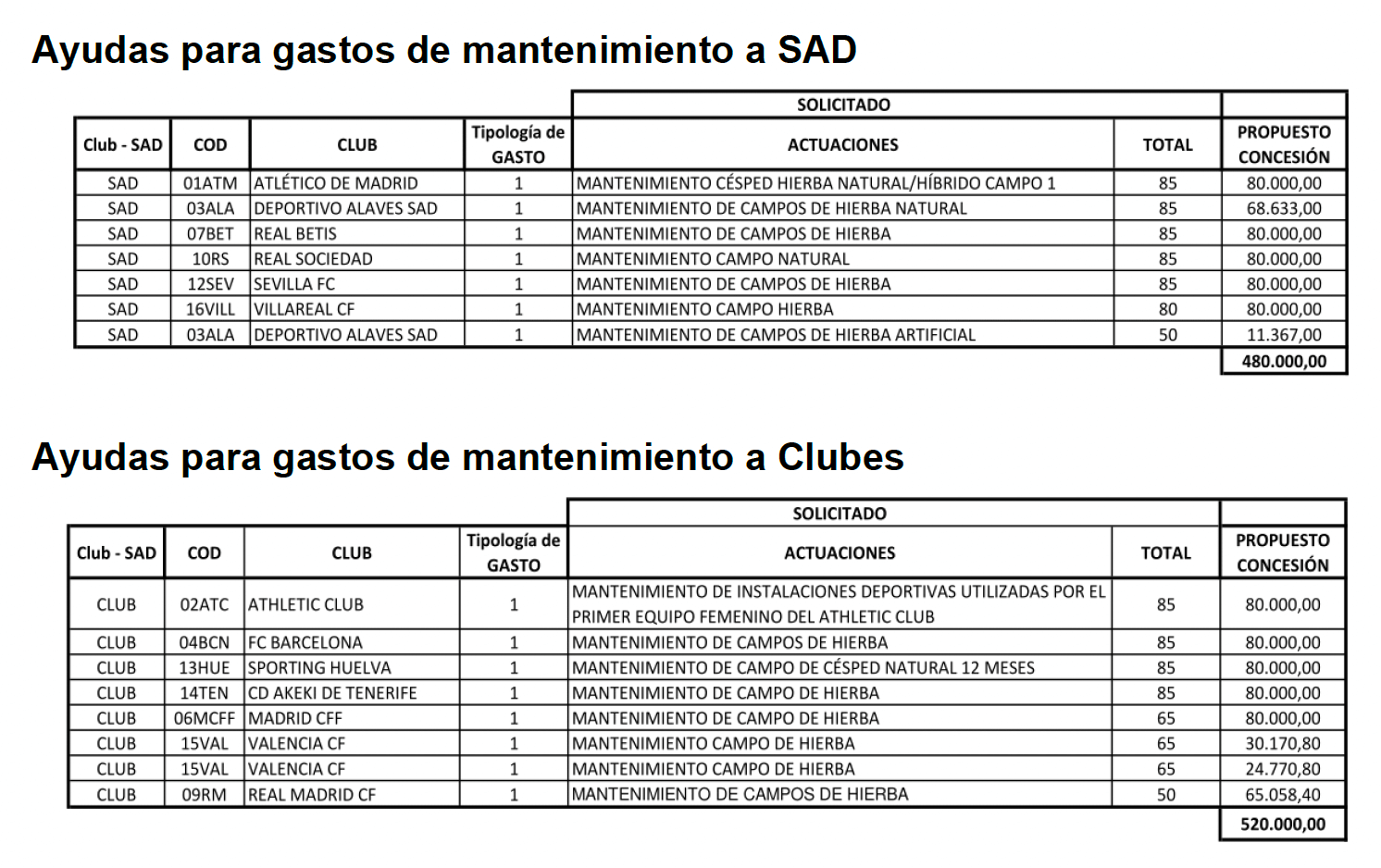 Ayudas para gastos de mantenimiento a SAD

| | | | | SOLICITADO | | |
|---|---|---|---|---|---|---|
| Club - SAD | COD | CLUB | Tipología de GASTO | ACTUACIONES | TOTAL | PROPUESTO CONCESIÓN |
| SAD | 01ATM | ATLÉTICO DE MADRID | 1 | MANTENIMIENTO CÉSPED HIERBA NATURAL/HÍBRIDO CAMPO 1 | 85 | 80.000,00 |
| SAD | 03ALA | DEPORTIVO ALAVES SAD | 1 | MANTENIMIENTO DE CAMPOS DE HIERBA NATURAL | 85 | 68.633,00 |
| SAD | 07BET | REAL BETIS | 1 | MANTENIMIENTO DE CAMPOS DE HIERBA | 85 | 80.000,00 |
| SAD | 10RS | REAL SOCIEDAD | 1 | MANTENIMIENTO CAMPO NATURAL | 85 | 80.000,00 |
| SAD | 12SEV | SEVILLA FC | 1 | MANTENIMIENTO DE CAMPOS DE HIERBA | 85 | 80.000,00 |
| SAD | 16VILL | VILLAREAL CF | 1 | MANTENIMIENTO CAMPO HIERBA | 80 | 80.000,00 |
| SAD | 03ALA | DEPORTIVO ALAVES SAD | 1 | MANTENIMIENTO DE CAMPOS DE HIERBA ARTIFICIAL | 50 | 11.367,00 |
| | | | | | | 480.000,00 |

Ayudas para gastos de mantenimiento a Clubes

| | | | | SOLICITADO | | |
|---|---|---|---|---|---|---|
| Club - SAD | COD | CLUB | Tipología de GASTO | ACTUACIONES | TOTAL | PROPUESTO CONCESIÓN |
| CLUB | 02ATC | ATHLETIC CLUB | 1 | MANTENIMIENTO DE INSTALACIONES DEPORTIVAS UTILIZADAS POR EL PRIMER EQUIPO FEMENINO DEL ATHLETIC CLUB | 85 | 80.000,00 |
| CLUB | 04BCN | FC BARCELONA | 1 | MANTENIMIENTO DE CAMPOS DE HIERBA | 85 | 80.000,00 |
| CLUB | 13HUE | SPORTING HUELVA | 1 | MANTENIMIENTO DE CAMPO DE CÉSPED NATURAL 12 MESES | 85 | 80.000,00 |
| CLUB | 14TEN | CD AKEKI DE TENERIFE | 1 | MANTENIMIENTO DE CAMPO DE HIERBA | 85 | 80.000,00 |
| CLUB | 06MCFF | MADRID CFF | 1 | MANTENIMIENTO DE CAMPO DE HIERBA | 65 | 80.000,00 |
| CLUB | 15VAL | VALENCIA CF | 1 | MANTENIMIENTO CAMPO DE HIERBA | 65 | 30.170,80 |
| CLUB | 15VAL | VALENCIA CF | 1 | MANTENIMIENTO CAMPO DE HIERBA | 65 | 24.770,80 |
| CLUB | 09RM | REAL MADRID CF | 1 | MANTENIMIENTO DE CAMPOS DE HIERBA | 50 | 65.058,40 |
| | | | | | | 520.000,00 |